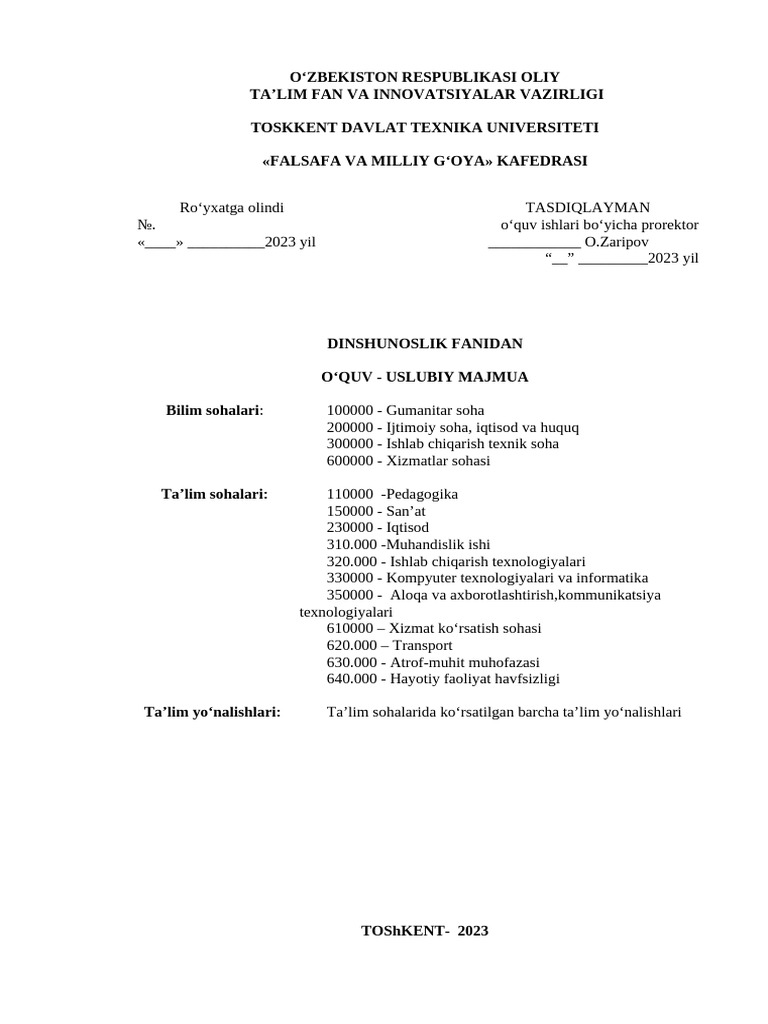 O‘ZBEKISTON RESPUBLIKASI OLIY
TA’LIM FAN VA INNOVATSIYALAR VAZIRLIGI

TOSKKENT DAVLAT TEXNIKA UNIVERSITETI

«FALSAFA VA MILLIY G‘OYA» KAFEDRASI

Ro‘yxatga olindi
№.
«____» __________2023 yil

TASDIQLAYMAN
o‘quv ishlari bo‘yicha prorektor
____________ O.Zaripov
“__” _________2023 yil

DINSHUNOSLIK FANIDAN

O‘QUV - USLUBIY MAJMUA

Bilim sohalari: 100000 - Gumanitar soha
200000 - Ijtimoiy soha, iqtisod va huquq
300000 - Ishlab chiqarish texnik soha
600000 - Xizmatlar sohasi

Ta’lim sohalari: 110000 -Pedagogika
150000 - San’at
230000 - Iqtisod
310.000 -Muhandislik ishi
320.000 - Ishlab chiqarish texnologiyalari
330000 - Kompyuter texnologiyalari va informatika
350000 - Aloqa va axborotlashtirish,kommunikatsiya texnologiyalari
610000 – Xizmat ko‘rsatish sohasi
620.000 – Transport
630.000 - Atrof-muhit muhofazasi
640.000 - Hayotiy faoliyat havfsizligi

Ta’lim yo‘nalishlari: Ta’lim sohalarida ko‘rsatilgan barcha ta’lim yo‘nalishlari

TOShKENT- 2023